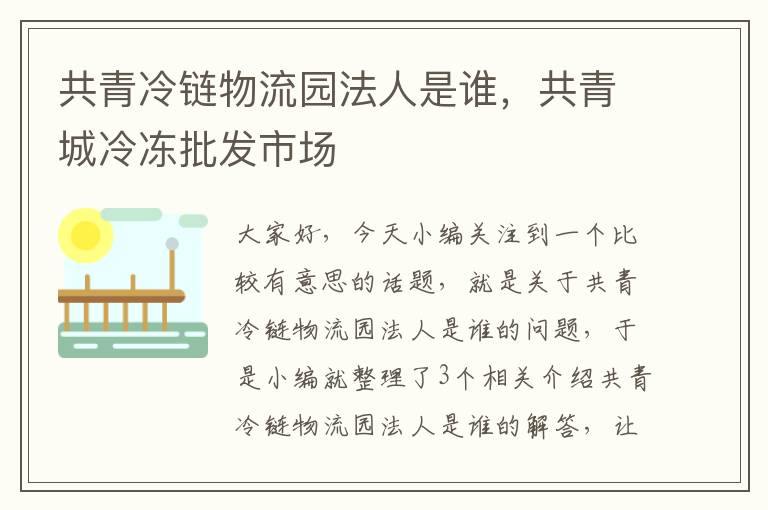 共青冷链物流园法人是谁，共青城冷冻批发市场

大家好，今天小编关注到一个比较有意思的话题，就是关于共青冷链物流园法人是谁的问题，于是小编就整理了3个相关介绍共青冷链物流园法人是谁的解答，让